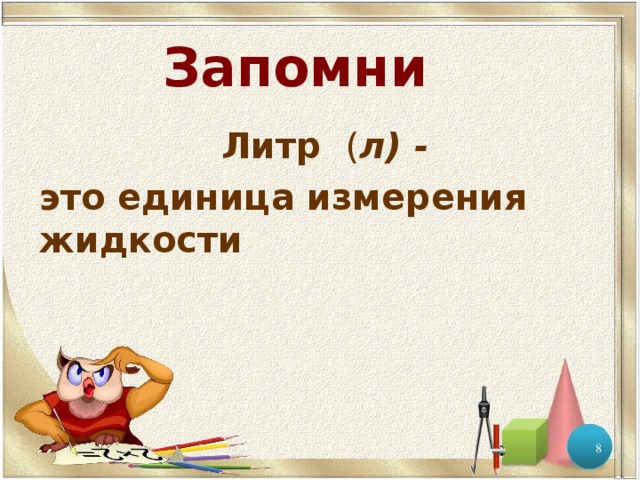 Запомни

Литр (л) -

это единица измерения жидкости

8